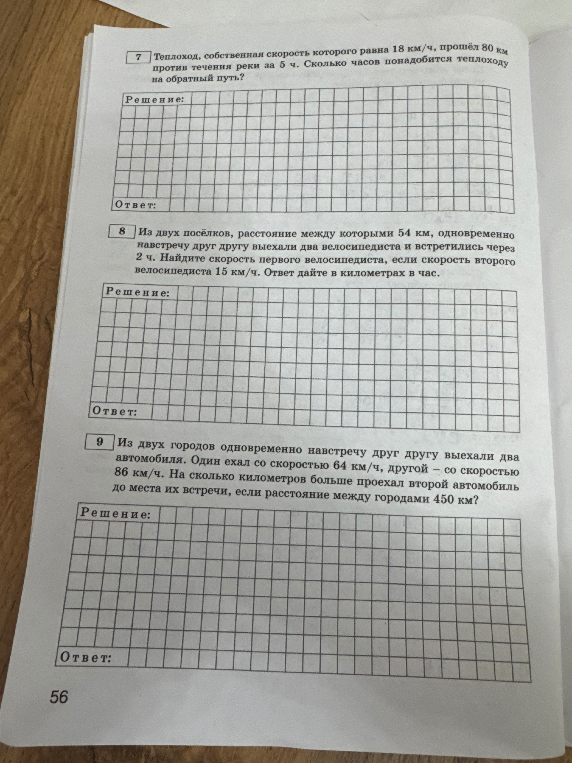 7 Теплоход, собственная скорость которого равна 18 км/ч, прошёл 80 км против течения реки за 5 ч. Сколько часов понадобится теплоходу на обратный путь?

Решение:

Ответ:

8 Из двух посёлков, расстояние между которыми 54 км, одновременно навстречу друг другу выехали два велосипедиста и встретились через 2 ч. Найдите скорость первого велосипедиста, если скорость второго велосипедиста 15 км/ч. Ответ дайте в километрах в час.

Решение:

Ответ:

9 Из двух городов одновременно навстречу друг другу выехали два автомобиля. Один ехал со скоростью 64 км/ч, другой – со скоростью 86 км/ч. На сколько километров больше проехал второй автомобиль до места их встречи, если расстояние между городами 450 км?

Решение:

Ответ:

56